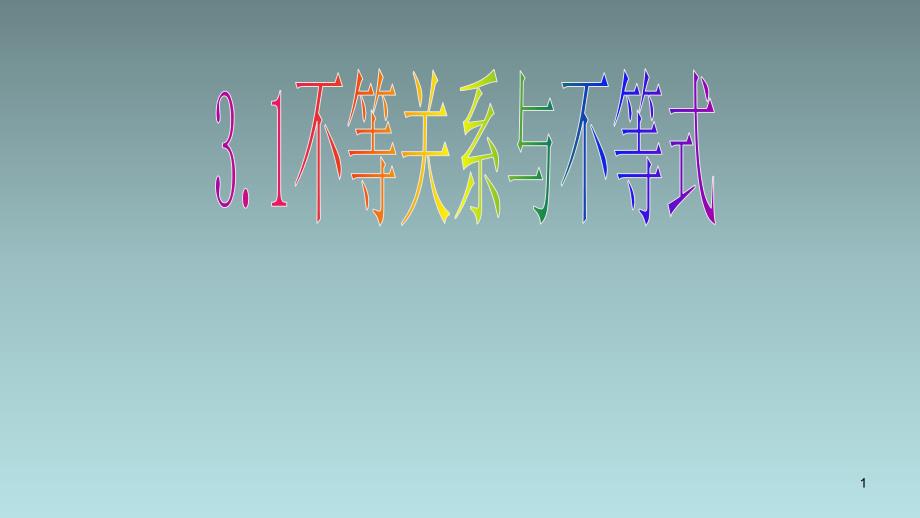 3.1不等关系与不等式

1